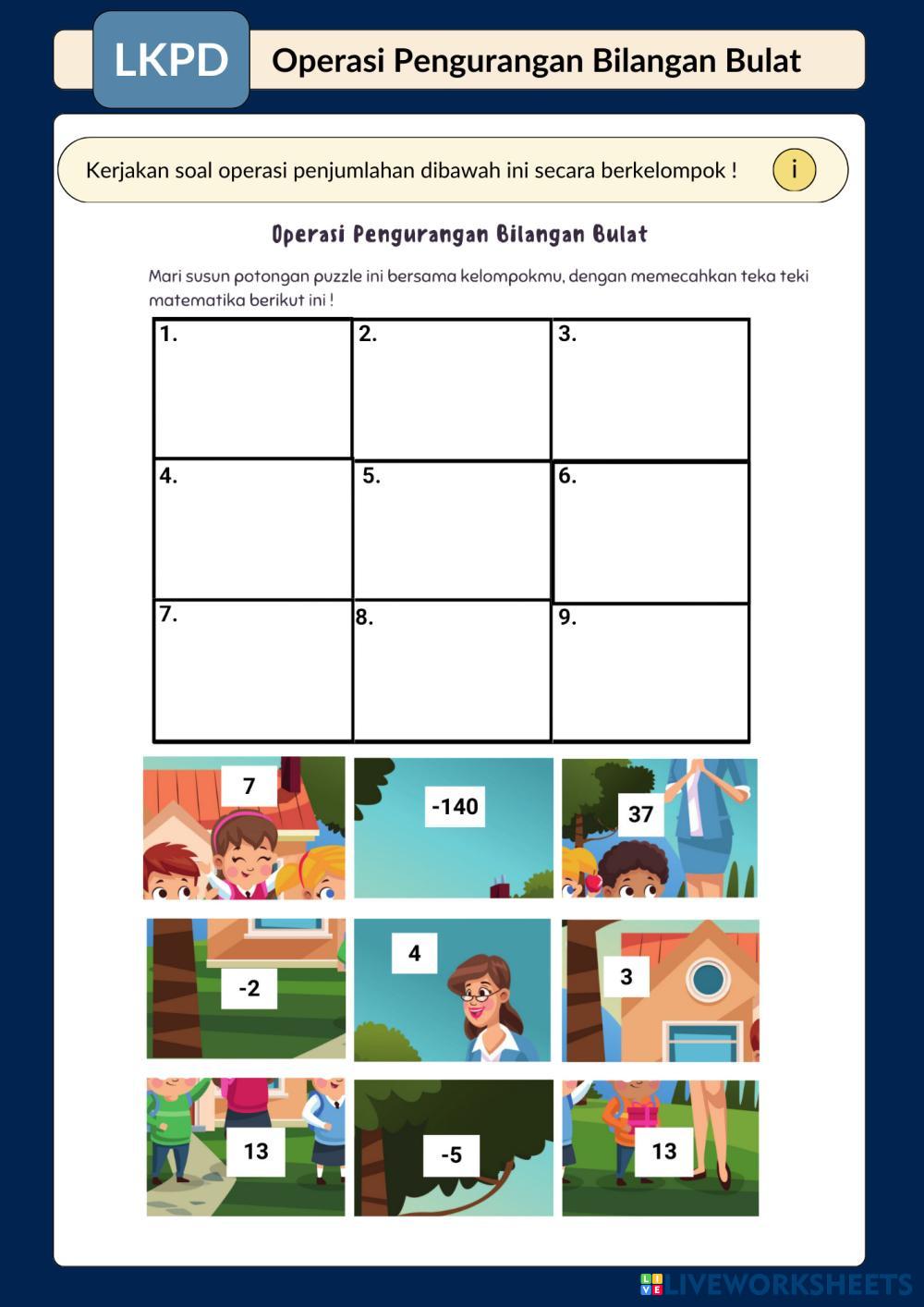 LKPD

Operasi Pengurangan Bilangan Bulat

Kerjakan soal operasi penjumlahan dibawah ini secara berkelompok !

i

Operasi Pengurangan Bilangan Bulat

Mari susun potongan puzzle ini bersama kelompokmu, dengan memecahkan teka teki matematika berikut ini !

| 1. | 2. | 3. |
|---|---|---|
| 4. | 5. | 6. |
| 7. | 8. | 9. |

7

-140

37

-2

4

3

13

-5

13

LIVEWORKSHEETS